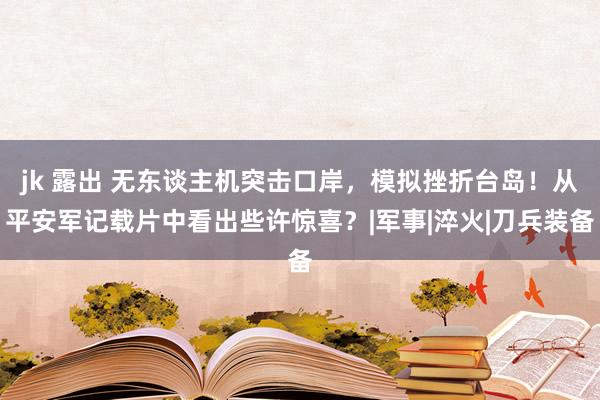 jk 露出 无东谈主机突击口岸，模拟挫折台岛！从平安军记载片中看出些许惊喜？|军事|淬火|刀兵装备备